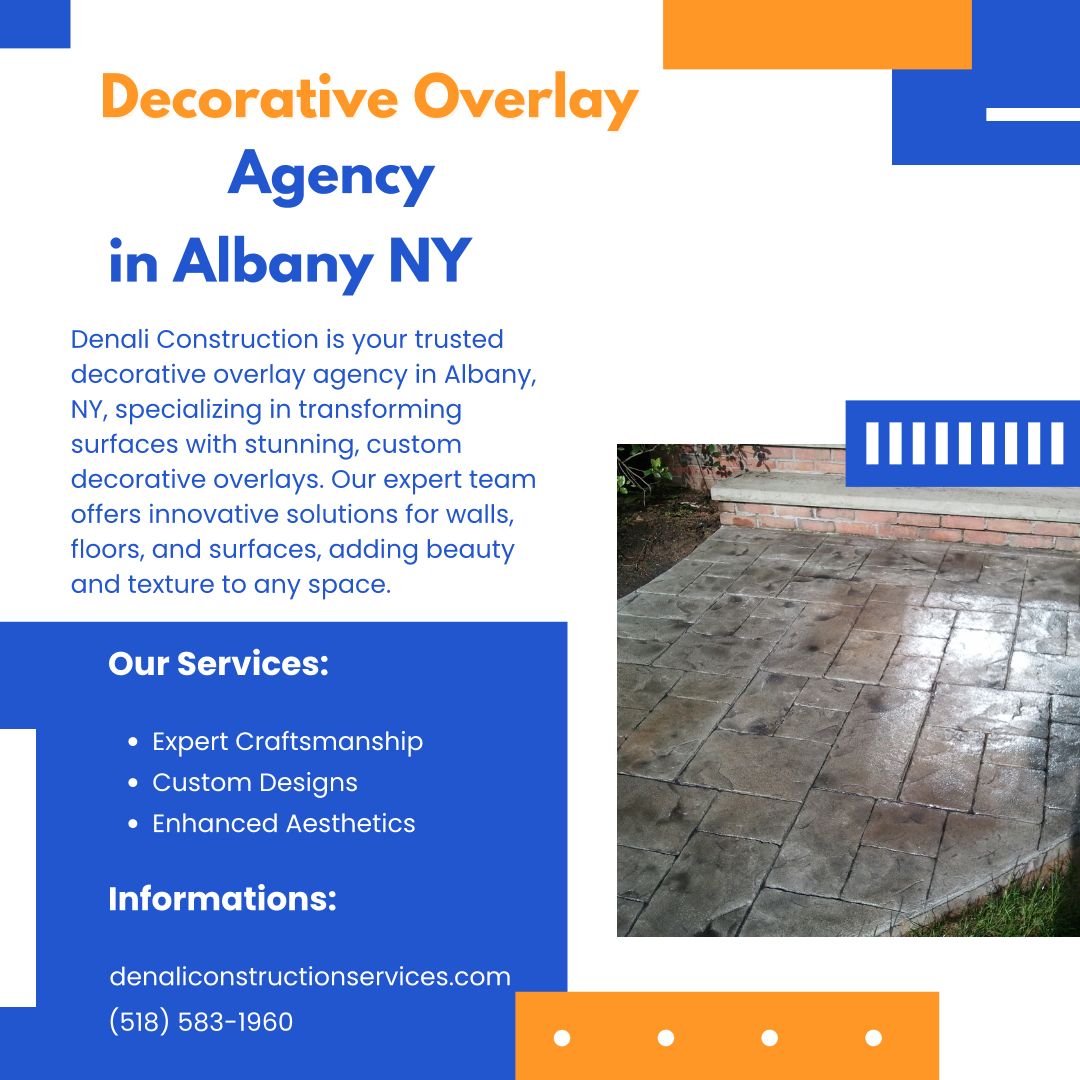 Decorative Overlay
Agency
in Albany NY

Denali Construction is your trusted decorative overlay agency in Albany, NY, specializing in transforming surfaces with stunning, custom decorative overlays. Our expert team offers innovative solutions for walls, floors, and surfaces, adding beauty and texture to any space.

Our Services:

• Expert Craftsmanship
• Custom Designs
• Enhanced Aesthetics

Informations:

denaliconstructionservices.com
(518) 583-1960